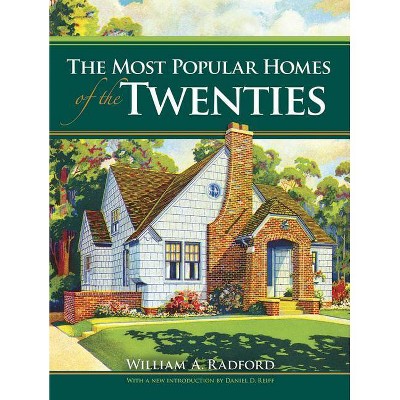 THE MOST POPULAR HOMES
of the TWENTIES

WILLIAM A. RADFORD

WITH A NEW INTRODUCTION BY DANIEL D. REIFF